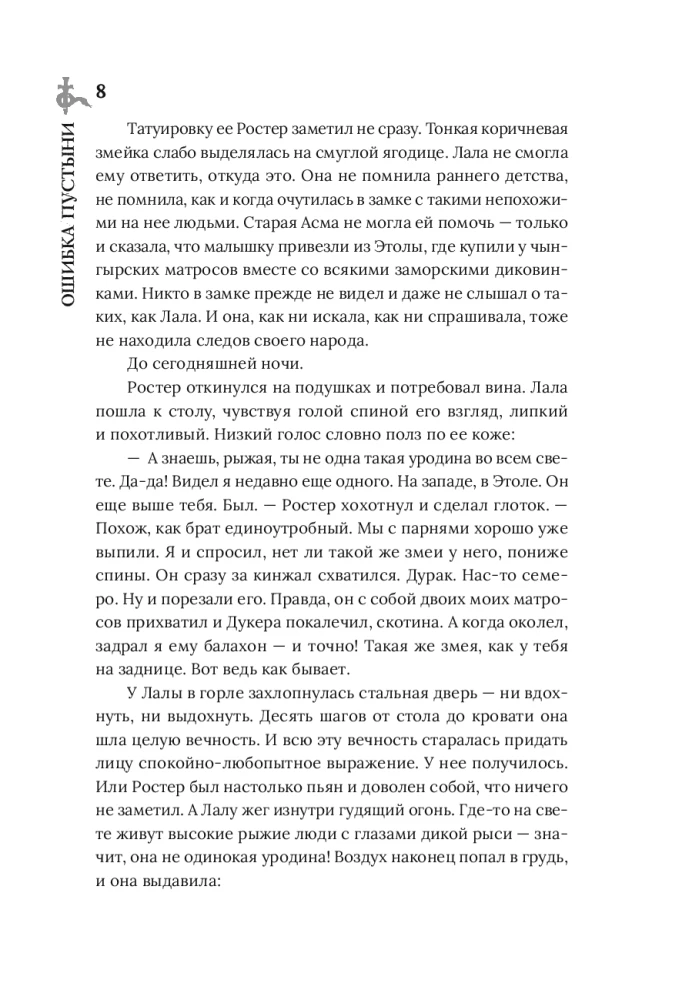 8

ОШИБКА ПУСТЫНИ

Татуировку ее Ростер заметил не сразу. Тонкая коричневая змейка слабо выделялась на смуглой ягодице. Лала не смогла ему ответить, откуда это. Она не помнила раннего детства, не помнила, как и когда очутилась в замке с такими непохожими на нее людьми. Старая Асма не могла ей помочь — только и сказала, что малышку привезли из Этолы, где купили у чынгырских матросов вместе со всякими заморскими диковинками. Никто в замке прежде не видел и даже не слышал о таких, как Лала. И она, как ни искала, как ни спрашивала, тоже не находила следов своего народа.

До сегодняшней ночи.

Ростер откинулся на подушках и потребовал вина. Лала пошла к столу, чувствуя голой спиной его взгляд, липкий и похотливый. Низкий голос словно полз по ее коже:

— А знаешь, рыжая, ты не одна такая уродина во всем свете. Да-да! Видел я недавно еще одного. На западе, в Этоле. Он еще выше тебя. Был. — Ростер хохотнул и сделал глоток. — Похож, как брат единоутробный. Мы с парнями хорошо уже выпили. Я и спросил, нет ли такой же змеи у него, пониже спины. Он сразу за кинжал схватился. Дурак. Нас-то семеро. Ну и порезали его. Правда, он с собой двоих моих матросов прихватил и Дукера покалечил, скотина. А когда околел, задрал я ему балахон — и точно! Такая же змея, как у тебя на заднице. Вот ведь как бывает.

У Лалы в горле захлопнулась стальная дверь — ни вдохнуть, ни выдохнуть. Десять шагов от стола до кровати она шла целую вечность. И всю эту вечность старалась придать лицу спокойно-любопытное выражение. У нее получилось. Или Ростер был настолько пьян и доволен собой, что ничего не заметил. А Лалу жег изнутри гудящий огонь. Где-то на свете живут высокие рыжие люди с глазами дикой рыси — значит, она не одинокая уродина! Воздух наконец попал в грудь, и она выдавила: